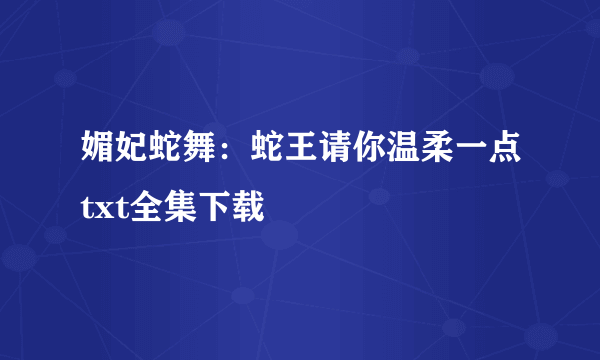 媚妃蛇舞：蛇王请你温柔一点txt全集下载